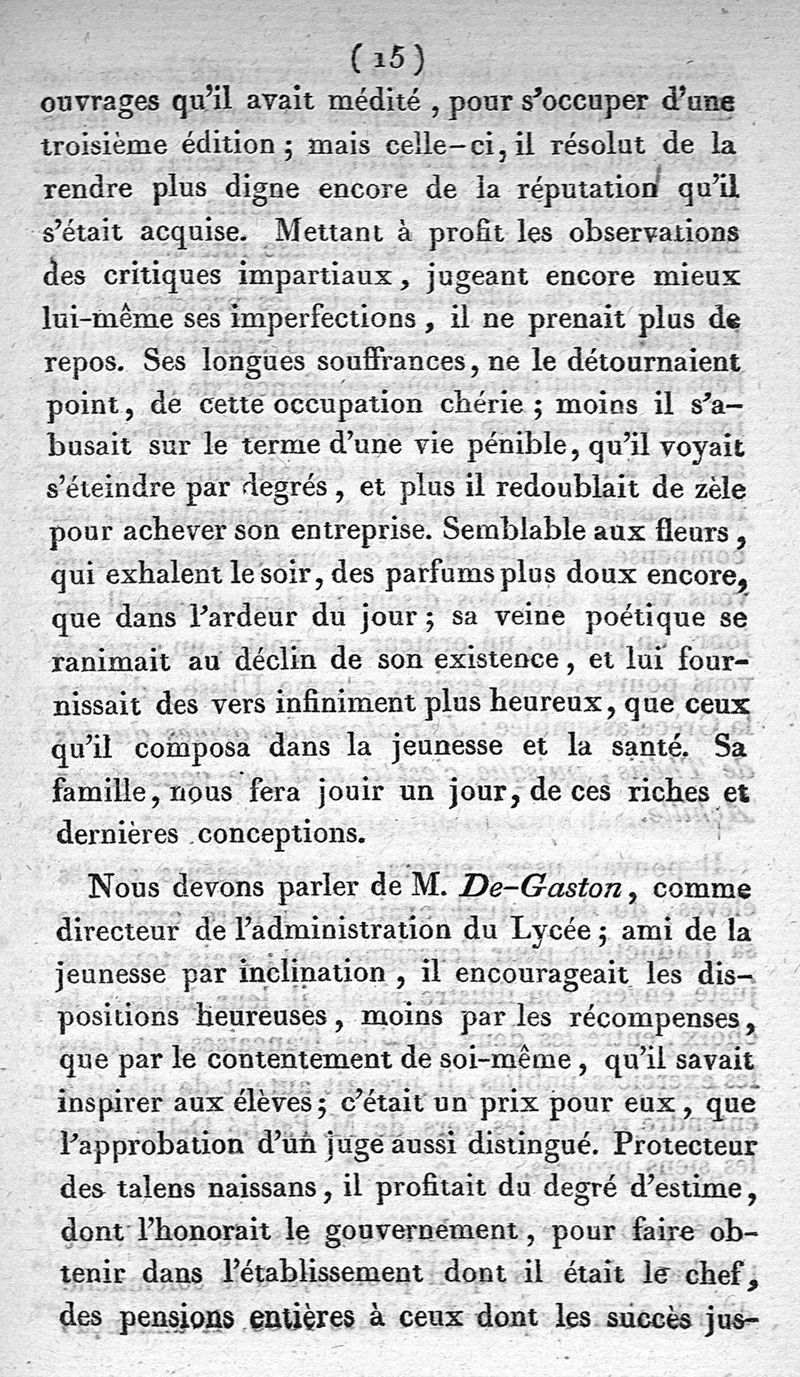 ( 15 )

ouvrages qu'il avait médité, pour s'occuper d'une troisième édition; mais celle-ci, il résolut de la rendre plus digne encore de la réputation qu'il s'était acquise. Mettant à profit les observations des critiques impartiaux, jugeant encore mieux lui-même ses imperfections, il ne prenait plus de repos. Ses longues souffrances, ne le détournaient point, de cette occupation chérie; moins il s'abusait sur le terme d'une vie pénible, qu'il voyait s'éteindre par degrés, et plus il redoublait de zèle pour achever son entreprise. Semblable aux fleurs, qui exhalent le soir, des parfums plus doux encore, que dans l'ardeur du jour; sa veine poétique se ranimait au déclin de son existence, et lui fournissait des vers infiniment plus heureux, que ceux qu'il composa dans la jeunesse et la santé. Sa famille, nous fera jouir un jour, de ces riches et dernières conceptions.

Nous devons parler de M. De-Gaston, comme directeur de l'administration du Lycée; ami de la jeunesse par inclination, il encourageait les dispositions heureuses, moins par les récompenses, que par le contentement de soi-même, qu'il savait inspirer aux élèves; c'était un prix pour eux, que l'approbation d'un juge aussi distingué. Protecteur des talens naissans, il profitait du degré d'estime, dont l'honorait le gouvernement, pour faire obtenir dans l'établissement dont il était le chef, des pensions entières à ceux dont les succès jus-